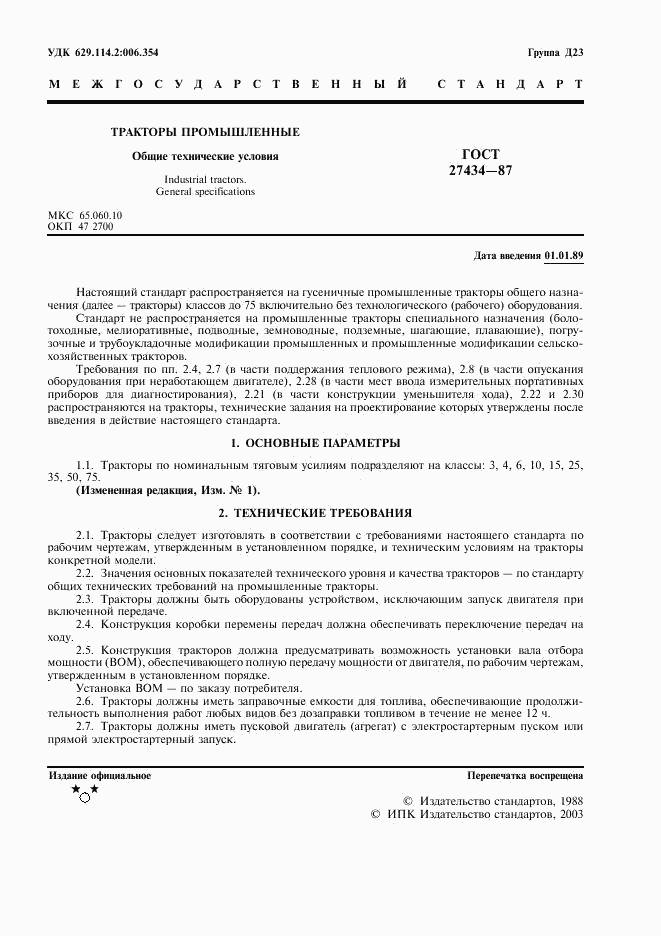 УДК 629.114.2:006.354

Группа Д23

МЕЖГОСУДАРСТВЕННЫЙ СТАНДАРТ

ТРАКТОРЫ ПРОМЫШЛЕННЫЕ

Общие технические условия

Industrial tractors.
General specifications

ГОСТ
27434—87

МКС 65.060.10
ОКП 47 2700

Дата введения 01.01.89

Настоящий стандарт распространяется на гусеничные промышленные тракторы общего назначения (далее — тракторы) классов до 75 включительно без технологического (рабочего) оборудования.

Стандарт не распространяется на промышленные тракторы специального назначения (болотоходные, мелиоративные, подводные, земноводные, подземные, шагающие, плавающие), погрузочные и трубоукладочные модификации промышленных и промышленные модификации сельскохозяйственных тракторов.

Требования по пп. 2.4, 2.7 (в части поддержания теплового режима), 2.8 (в части опускания оборудования при неработающем двигателе), 2.28 (в части мест ввода измерительных портативных приборов для диагностирования), 2.21 (в части конструкции уменьшителя хода), 2.22 и 2.30 распространяются на тракторы, технические задания на проектирование которых утверждены после введения в действие настоящего стандарта.

1. ОСНОВНЫЕ ПАРАМЕТРЫ

1.1. Тракторы по номинальным тяговым усилиям подразделяют на классы: 3, 4, 6, 10, 15, 25, 35, 50, 75.

(Измененная редакция, Изм. № 1).

2. ТЕХНИЧЕСКИЕ ТРЕБОВАНИЯ

2.1. Тракторы следует изготовлять в соответствии с требованиями настоящего стандарта по рабочим чертежам, утвержденным в установленном порядке, и техническим условиям на тракторы конкретной модели.

2.2. Значения основных показателей технического уровня и качества тракторов — по стандарту общих технических требований на промышленные тракторы.

2.3. Тракторы должны быть оборудованы устройством, исключающим запуск двигателя при включенной передаче.

2.4. Конструкция коробки перемены передач должна обеспечивать переключение передач на ходу.

2.5. Конструкция тракторов должна предусматривать возможность установки вала отбора мощности (ВОМ), обеспечивающего полную передачу мощности от двигателя, по рабочим чертежам, утвержденным в установленном порядке.

Установка ВОМ — по заказу потребителя.

2.6. Тракторы должны иметь заправочные емкости для топлива, обеспечивающие продолжительность выполнения работ любых видов без дозаправки топливом в течение не менее 12 ч.

2.7. Тракторы должны иметь пусковой двигатель (агрегат) с электростартерным пуском или прямой электростартерный запуск.

Издание официальное

Перепечатка воспрещена

© Издательство стандартов, 1988
© ИПК Издательство стандартов, 2003